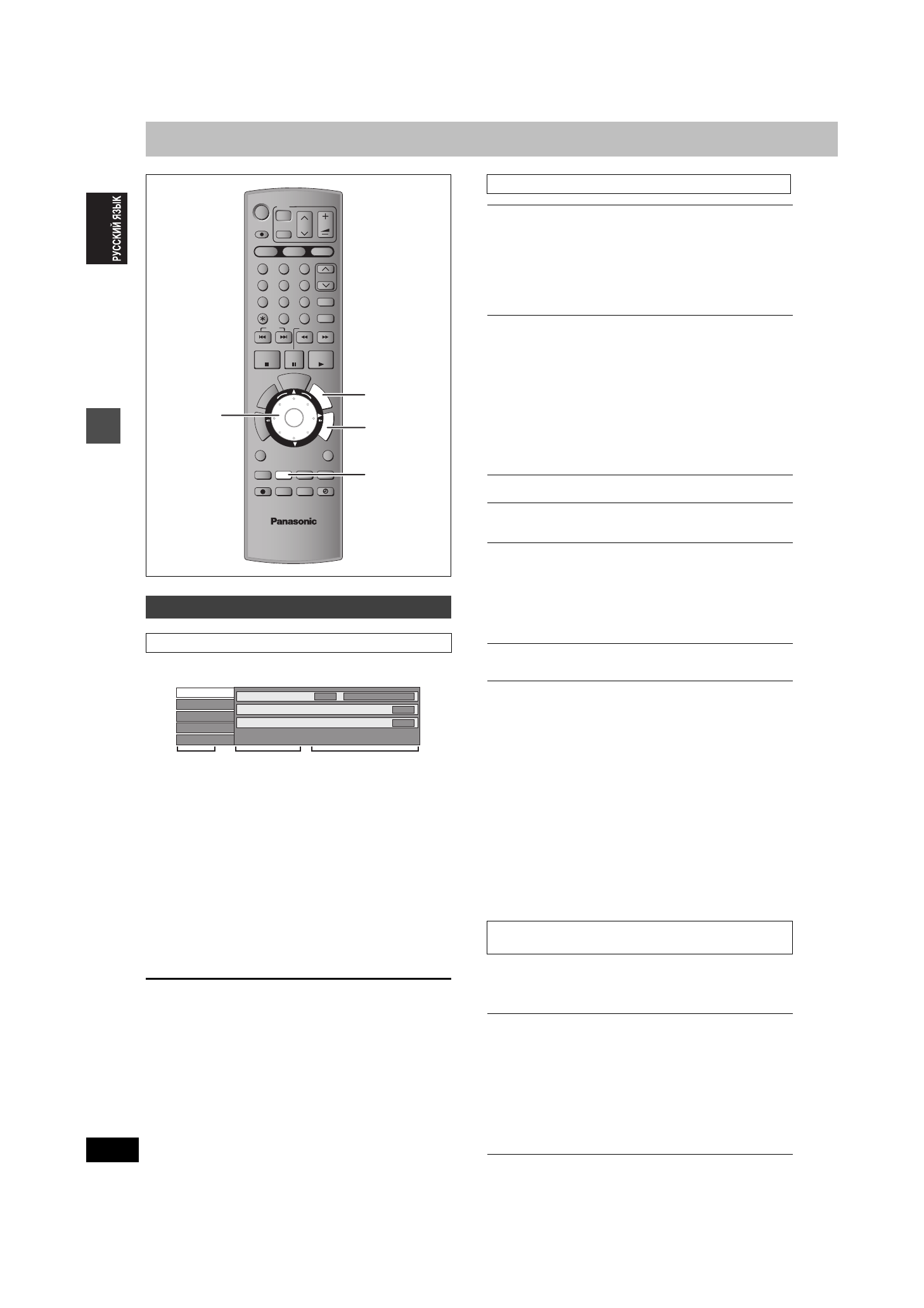 РУССКИЙ ЯЗЫК

Panasonic